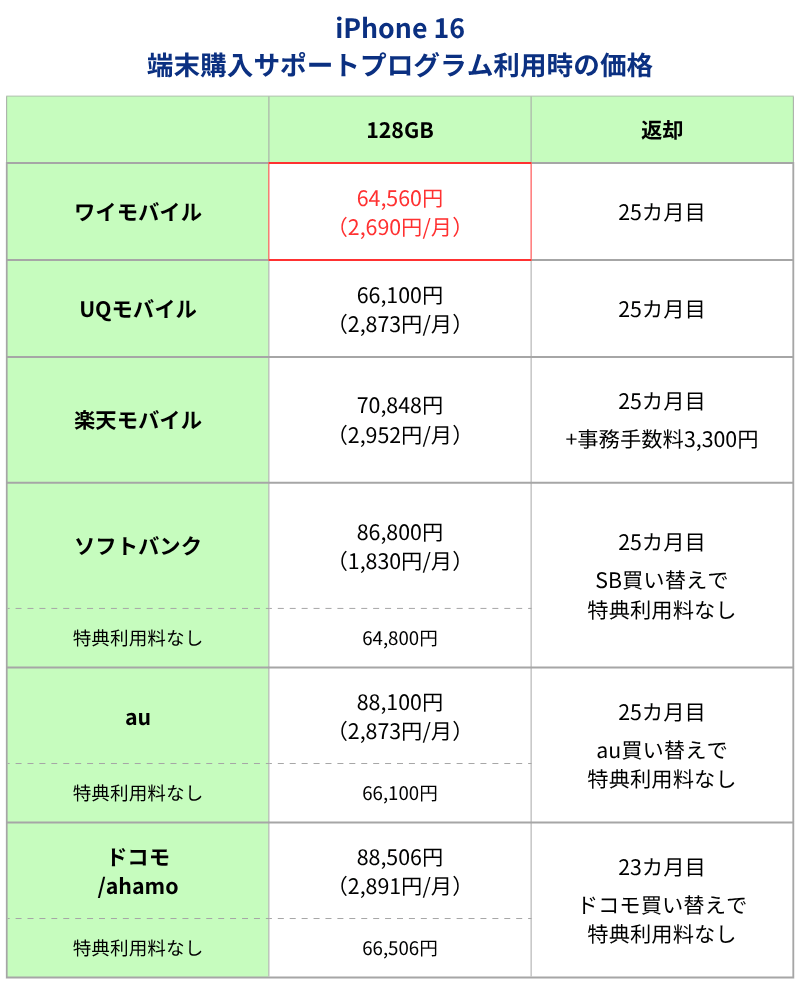 iPhone 16
端末購入サポートプログラム利用時の価格

| | 128GB | 返却 |
|---|---|---|
| ワイモバイル | 64,560円 (2,690円/月) | 25カ月目 |
| UQモバイル | 66,100円 (2,873円/月) | 25カ月目 |
| 楽天モバイル | 70,848円 (2,952円/月) | 25カ月目 +事務手数料3,300円 |
| ソフトバンク | 86,800円 (1,830円/月) | 25カ月目 SB買い替えで 特典利用料なし |
| 特典利用料なし | 64,800円 | |
| au | 88,100円 (2,873円/月) | 25カ月目 au買い替えで 特典利用料なし |
| 特典利用料なし | 66,100円 | |
| ドコモ /ahamo | 88,506円 (2,891円/月) | 23カ月目 ドコモ買い替えで 特典利用料なし |
| 特典利用料なし | 66,506円 | |